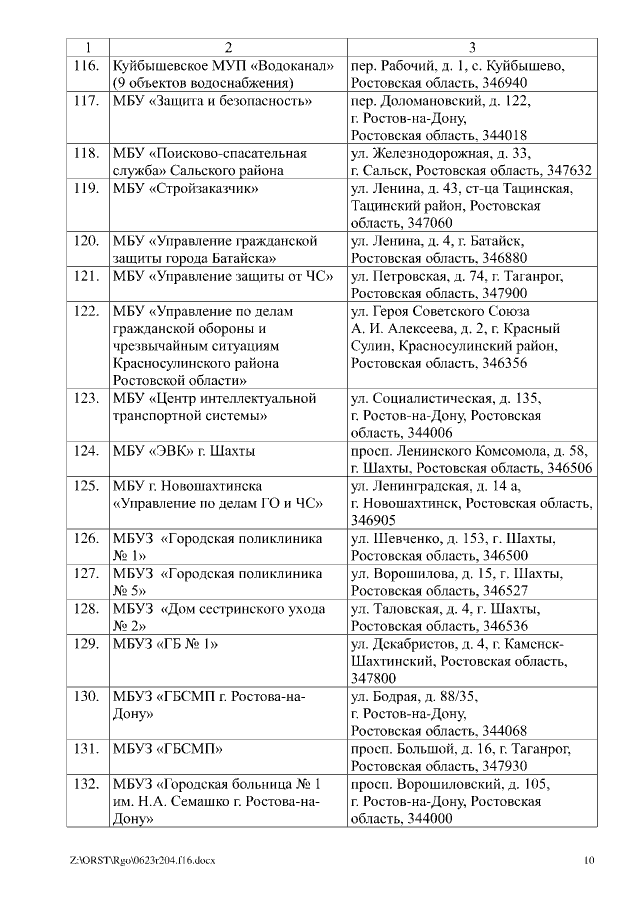 | 1 | 2 | 3 |
|---|---|---|
| 116. | Куйбышевское МУП «Водоканал» (9 объектов водоснабжения) | пер. Рабочий, д. 1, с. Куйбышево, Ростовская область, 346940 |
| 117. | МБУ «Защита и безопасность» | пер. Доломановский, д. 122, г. Ростов-на-Дону, Ростовская область, 344018 |
| 118. | МБУ «Поисково-спасательная служба» Сальского района | ул. Железнодорожная, д. 33, г. Сальск, Ростовская область, 347632 |
| 119. | МБУ «Стройзаказчик» | ул. Ленина, д. 43, ст-ца Тацинская, Тацинский район, Ростовская область, 347060 |
| 120. | МБУ «Управление гражданской защиты города Батайска» | ул. Ленина, д. 4, г. Батайск, Ростовская область, 346880 |
| 121. | МБУ «Управление защиты от ЧС» | ул. Петровская, д. 74, г. Таганрог, Ростовская область, 347900 |
| 122. | МБУ «Управление по делам гражданской обороны и чрезвычайным ситуациям Красносулинского района Ростовской области» | ул. Героя Советского Союза А. И. Алексеева, д. 2, г. Красный Сулин, Красносулинский район, Ростовская область, 346356 |
| 123. | МБУ «Центр интеллектуальной транспортной системы» | ул. Социалистическая, д. 135, г. Ростов-на-Дону, Ростовская область, 344006 |
| 124. | МБУ «ЭВК» г. Шахты | просп. Ленинского Комсомола, д. 58, г. Шахты, Ростовская область, 346506 |
| 125. | МБУ г. Новошахтинска «Управление по делам ГО и ЧС» | ул. Ленинградская, д. 14 а, г. Новошахтинск, Ростовская область, 346905 |
| 126. | МБУЗ «Городская поликлиника № 1» | ул. Шевченко, д. 153, г. Шахты, Ростовская область, 346500 |
| 127. | МБУЗ «Городская поликлиника № 5» | ул. Ворошилова, д. 15, г. Шахты, Ростовская область, 346527 |
| 128. | МБУЗ «Дом сестринского ухода № 2» | ул. Таловская, д. 4, г. Шахты, Ростовская область, 346536 |
| 129. | МБУЗ «ГБ № 1» | ул. Декабристов, д. 4, г. Каменск-Шахтинский, Ростовская область, 347800 |
| 130. | МБУЗ «ГБСМП г. Ростова-на-Дону» | ул. Бодрая, д. 88/35, г. Ростов-на-Дону, Ростовская область, 344068 |
| 131. | МБУЗ «ГБСМП» | просп. Большой, д. 16, г. Таганрог, Ростовская область, 347930 |
| 132. | МБУЗ «Городская больница № 1 им. Н.А. Семашко г. Ростова-на-Дону» | просп. Ворошиловский, д. 105, г. Ростов-на-Дону, Ростовская область, 344000 |

Z:\ORST\Rgo\0623r204.f16.docx 10